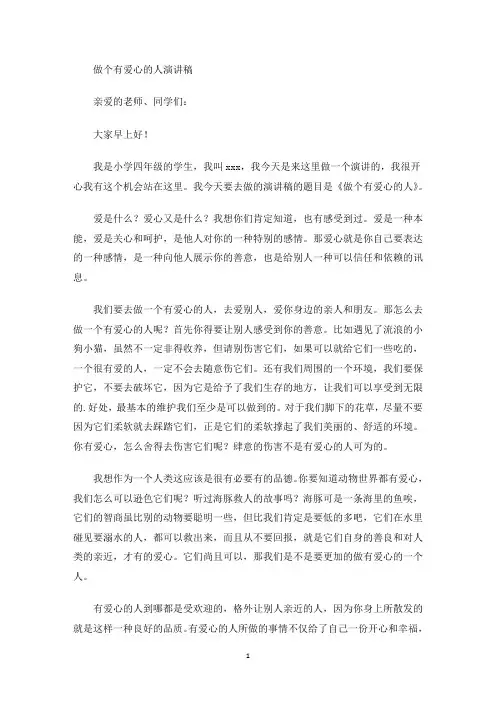 做个有爱心的人演讲稿

亲爱的老师、同学们：

大家早上好！

我是小学四年级的学生，我叫 xxx，我今天是来这里做一个演讲的，我很开心我有这个机会站在这里。我今天要去做的演讲稿的题目是《做个有爱心的人》。

爱是什么？爱心又是什么？我想你们肯定知道，也有感受到过。爱是一种本能，爱是关心和呵护，是他人对你的一种特别的感情。那爱心就是你自己要表达的一种感情，是一种向他人展示你的善意，也是给别人一种可以信任和依赖的讯息。

我们要去做一个有爱心的人，去爱别人，爱你身边的亲人和朋友。那怎么去做一个有爱心的人呢？首先你得要让别人感受到你的善意。比如遇见了流浪的小狗小猫，虽然不一定非得收养，但请别伤害它们，如果可以就给它们一些吃的，一个很有爱的人，一定不会去随意伤它们。还有我们周围的一个环境，我们要保护它，不要去破坏它，因为它是给予了我们生存的地方，让我们可以享受到无限的.好处，最基本的维护我们至少是可以做到的。对于我们脚下的花草，尽量不要因为它们柔软就去踩踏它们，正是它们的柔软撑起了我们美丽的、舒适的环境。你有爱心，怎么舍得去伤害它们呢？肆意的伤害不是有爱心的人可为的。

我想作为一个人类这应该是很有必要有的品德。你要知道动物世界都有爱心，我们怎么可以逊色它们呢？听过海豚救人的故事吗？海豚可是一条海里的鱼唉，它们的智商虽比别的动物要聪明一些，但比我们肯定是要低的多吧，它们在水里碰见要溺水的人，都可以救出来，而且从不要回报，就是它们自身的善良和对人类的亲近，才有的爱心。它们尚且可以，那我们是不是要更加的做有爱心的一个人。

有爱心的人到哪都是受欢迎的，格外让别人亲近的人，因为你身上所散发的就是这样一种良好的品质。有爱心的人所做的事情不仅给了自己一份开心和幸福，

1